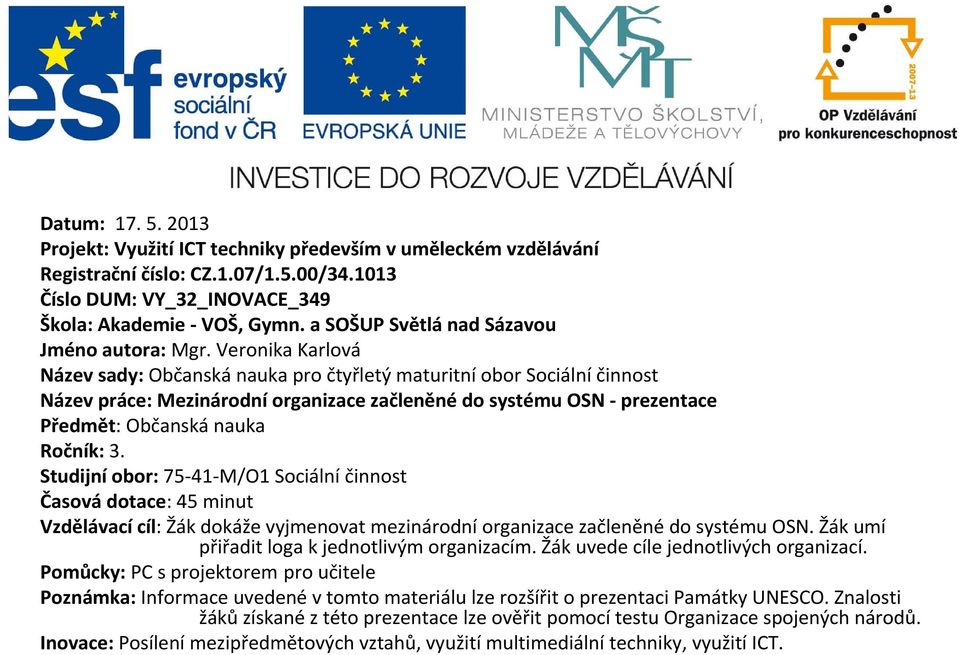 esf evropský sociální fond v ČR

EVROPSKÁ UNIE

MŠMT
MINISTERSTVO ŠKOLSTVÍ, MLÁDEŽE A TĚLOVÝCHOVY

2007-13
OP Vzdělávání pro konkurenceschopnost

INVESTICE DO ROZVOJE VZDĚLÁVÁNÍ

Datum: 17. 5. 2013
Projekt: Využití ICT techniky především v uměleckém vzdělávání
Registrační číslo: CZ.1.07/1.5.00/34.1013
Číslo DUM: VY_32_INOVACE_349
Škola: Akademie - VOŠ, Gymn. a SOŠUP Světlá nad Sázavou
Jméno autora: Mgr. Veronika Karlová
Název sady: Občanská nauka pro čtyřletý maturitní obor Sociální činnost
Název práce: Mezinárodní organizace začleněné do systému OSN - prezentace
Předmět: Občanská nauka
Ročník: 3.
Studijní obor: 75-41-M/O1 Sociální činnost
Časová dotace: 45 minut
Vzdělávací cíl: Žák dokáže vyjmenovat mezinárodní organizace začleněné do systému OSN. Žák umí přiřadit loga k jednotlivým organizacím. Žák uvede cíle jednotlivých organizací.
Pomůcky: PC s projektorem pro učitele
Poznámka: Informace uvedené v tomto materiálu lze rozšířit o prezentaci Památky UNESCO. Znalosti žáků získané z této prezentace lze ověřit pomocí testu Organizace spojených národů.
Inovace: Posílení mezipředmětových vztahů, využití multimediální techniky, využití ICT.